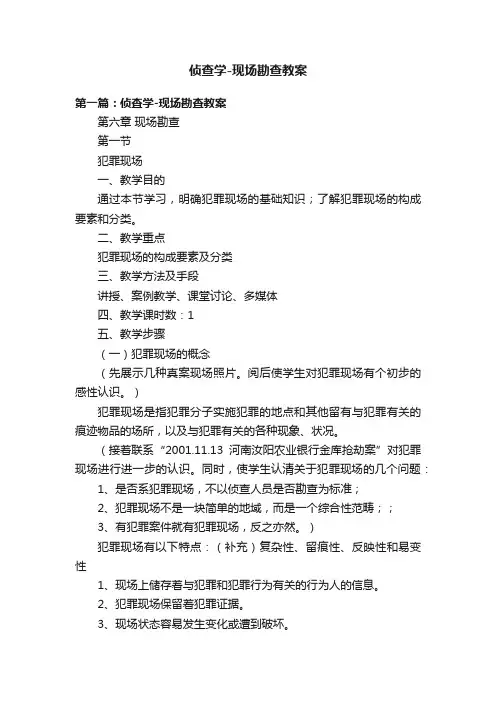 侦查学-现场勘查教案

第一篇：侦查学-现场勘查教案

第六章 现场勘查

第一节

犯罪现场

一、教学目的

通过本节学习，明确犯罪现场的基础知识；了解犯罪现场的构成要素和分类。

二、教学重点

犯罪现场的构成要素及分类

三、教学方法及手段

讲授、案例教学、课堂讨论、多媒体

四、教学课时数：1

五、教学步骤

（一）犯罪现场的概念

（先展示几种真案现场照片。阅后使学生对犯罪现场有个初步的感性认识。）

犯罪现场是指犯罪分子实施犯罪的地点和其他留有与犯罪有关的痕迹物品的场所，以及与犯罪有关的各种现象、状况。

（接着联系“2001.11.13 河南汝阳农业银行金库抢劫案”对犯罪现场进行进一步的认识。同时，使学生认清关于犯罪现场的几个问题：

1、是否系犯罪现场，不以侦查人员是否勘查为标准；

2、犯罪现场不是一块简单的地域，而是一个综合性范畴；；

3、有犯罪案件就有犯罪现场，反之亦然。）

犯罪现场有以下特点：（补充）复杂性、留痕性、反映性和易变性

1、现场上储存着与犯罪和犯罪行为有关的行为人的信息。

2、犯罪现场保留着犯罪证据。

3、现场状态容易发生变化或遭到破坏。